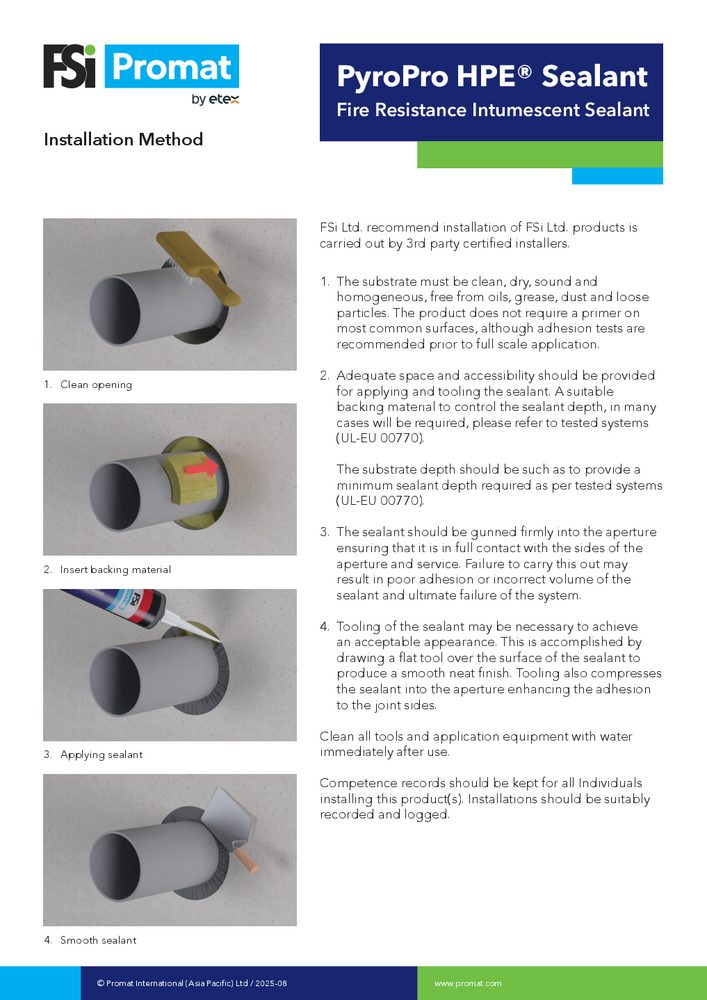 FSi Promat
by etex

PyroPro HPE® Sealant
Fire Resistance Intumescent Sealant

Installation Method

1. Clean opening

2. Insert backing material

3. Applying sealant

4. Smooth sealant

FSi Ltd. recommend installation of FSi Ltd. products is carried out by 3rd party certified installers.

1. The substrate must be clean, dry, sound and homogeneous, free from oils, grease, dust and loose particles. The product does not require a primer on most common surfaces, although adhesion tests are recommended prior to full scale application.

2. Adequate space and accessibility should be provided for applying and tooling the sealant. A suitable backing material to control the sealant depth, in many cases will be required, please refer to tested systems (UL-EU 00770).

The substrate depth should be such as to provide a minimum sealant depth required as per tested systems (UL-EU 00770).

3. The sealant should be gunned firmly into the aperture ensuring that it is in full contact with the sides of the aperture and service. Failure to carry this out may result in poor adhesion or incorrect volume of the sealant and ultimate failure of the system.

4. Tooling of the sealant may be necessary to achieve an acceptable appearance. This is accomplished by drawing a flat tool over the surface of the sealant to produce a smooth neat finish. Tooling also compresses the sealant into the aperture enhancing the adhesion to the joint sides.

Clean all tools and application equipment with water immediately after use.

Competence records should be kept for all Individuals installing this product(s). Installations should be suitably recorded and logged.

© Promat International (Asia Pacific) Ltd / 2025-08

www.promat.com